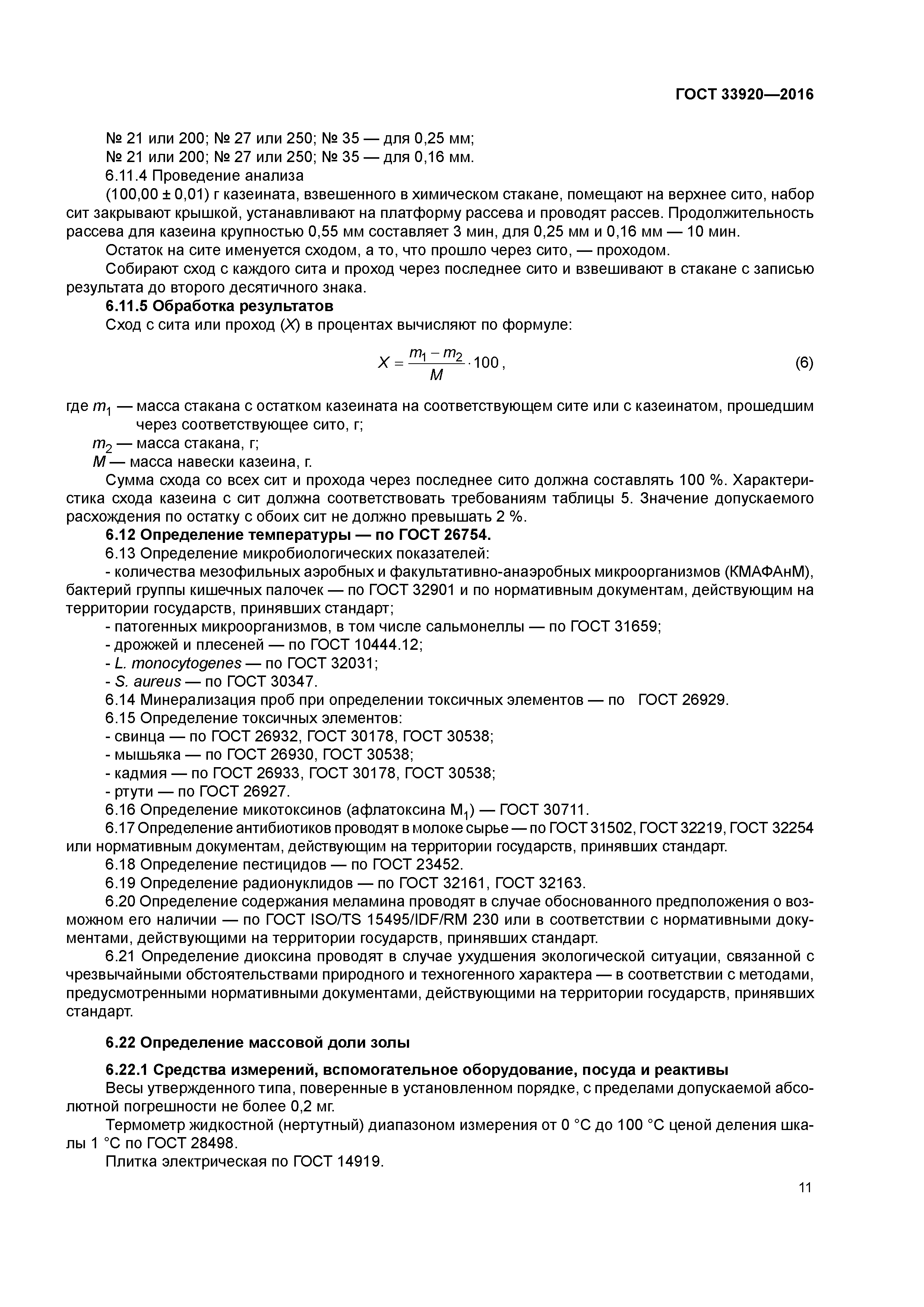 ГОСТ 33920—2016

№ 21 или 200; № 27 или 250; № 35 — для 0,25 мм;
№ 21 или 200; № 27 или 250; № 35 — для 0,16 мм.
6.11.4 Проведение анализа
(100,00 ± 0,01) г казеината, взвешенного в химическом стакане, помещают на верхнее сито, набор сит закрывают крышкой, устанавливают на платформу рассева и проводят рассев. Продолжительность рассева для казеина крупностью 0,55 мм составляет 3 мин, для 0,25 мм и 0,16 мм — 10 мин.
Остаток на сите именуется сходом, а то, что прошло через сито, — проходом.
Собирают сход с каждого сита и проход через последнее сито и взвешивают в стакане с записью результата до второго десятичного знака.
6.11.5 Обработка результатов
Сход с сита или проход ($X$) в процентах вычисляют по формуле:

$X = \frac{m_1 - m_2}{M} \cdot 100$, (6)

где $m_1$ — масса стакана с остатком казеината на соответствующем сите или с казеинатом, прошедшим через соответствующее сито, г;
$m_2$ — масса стакана, г;
$M$ — масса навески казеина, г.
Сумма схода со всех сит и прохода через последнее сито должна составлять 100 %. Характеристика схода казеина с сит должна соответствовать требованиям таблицы 5. Значение допускаемого расхождения по остатку с обоих сит не должно превышать 2 %.
6.12 Определение температуры — по ГОСТ 26754.
6.13 Определение микробиологических показателей:
- количества мезофильных аэробных и факультативно-анаэробных микроорганизмов (КМАФАнМ), бактерий группы кишечных палочек — по ГОСТ 32901 и по нормативным документам, действующим на территории государств, принявших стандарт;
- патогенных микроорганизмов, в том числе сальмонеллы — по ГОСТ 31659;
- дрожжей и плесеней — по ГОСТ 10444.12;
- L. monocytogenes — по ГОСТ 32031;
- S. aureus — по ГОСТ 30347.
6.14 Минерализация проб при определении токсичных элементов — по ГОСТ 26929.
6.15 Определение токсичных элементов:
- свинца — по ГОСТ 26932, ГОСТ 30178, ГОСТ 30538;
- мышьяка — по ГОСТ 26930, ГОСТ 30538;
- кадмия — по ГОСТ 26933, ГОСТ 30178, ГОСТ 30538;
- ртути — по ГОСТ 26927.
6.16 Определение микотоксинов (афлатоксина $M_1$) — ГОСТ 30711.
6.17 Определение антибиотиков проводят в молоке сырье — по ГОСТ 31502, ГОСТ 32219, ГОСТ 32254 или нормативным документам, действующим на территории государств, принявших стандарт.
6.18 Определение пестицидов — по ГОСТ 23452.
6.19 Определение радионуклидов — по ГОСТ 32161, ГОСТ 32163.
6.20 Определение содержания меламина проводят в случае обоснованного предположения о возможном его наличии — по ГОСТ ISO/TS 15495/IDF/RM 230 или в соответствии с нормативными документами, действующими на территории государств, принявших стандарт.
6.21 Определение диоксина проводят в случае ухудшения экологической ситуации, связанной с чрезвычайными обстоятельствами природного и техногенного характера — в соответствии с методами, предусмотренными нормативными документами, действующими на территории государств, принявших стандарт.

6.22 Определение массовой доли золы

6.22.1 Средства измерений, вспомогательное оборудование, посуда и реактивы
Весы утвержденного типа, поверенные в установленном порядке, с пределами допускаемой абсолютной погрешности не более 0,2 мг.
Термометр жидкостной (нертутный) диапазоном измерения от 0 °С до 100 °С ценой деления шкалы 1 °С по ГОСТ 28498.
Плитка электрическая по ГОСТ 14919.

11